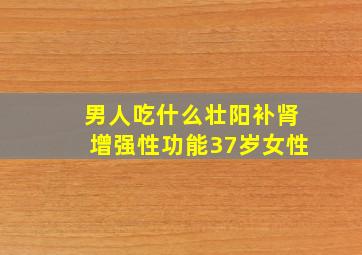 男人吃什么壮阳补肾
增强性功能37岁女性